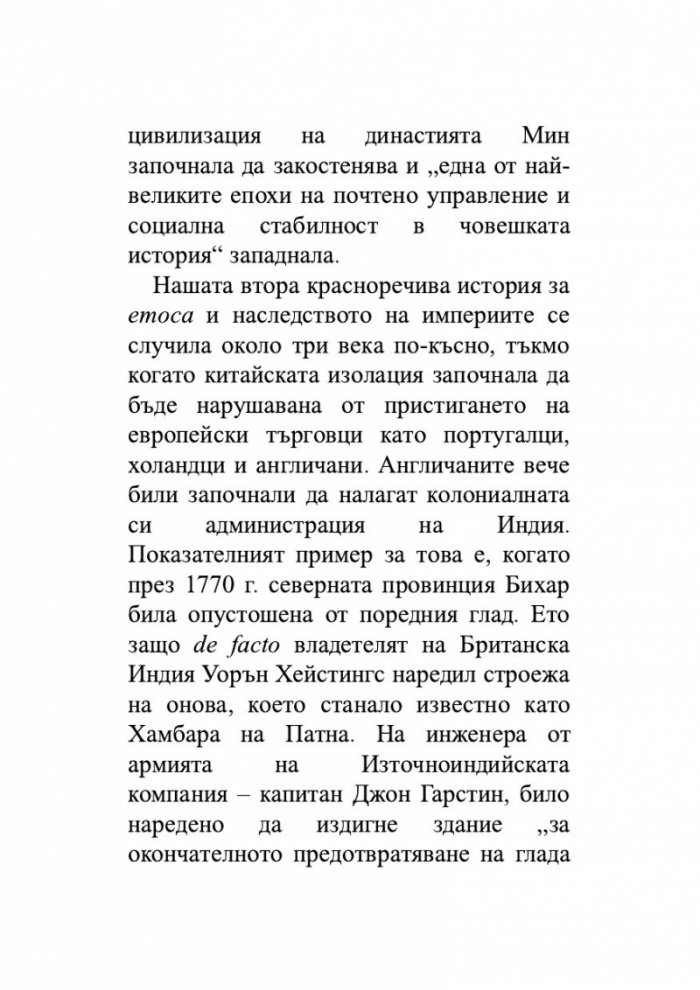 цивилизация на династията Мин започнала да закостенява и „една от най-великите епохи на почтено управление и социална стабилност в човешката история“ западнала.

Нашата втора красноречива история за етоса и наследството на империите се случила около три века по-късно, тъкмо когато китайската изолация започнала да бъде нарушавана от пристигането на европейски търговци като португалци, холандци и англичани. Англичаните вече били започнали да налагат колониалната си администрация на Индия. Показателният пример за това е, когато през 1770 г. северната провинция Бихар била опустошена от поредния глад. Ето защо de facto владетелят на Британска Индия Уорън Хейстингс наредил строежа на онова, което станало известно като Хамбара на Патна. На инженера от армията на Източноиндийската компания – капитан Джон Гарстин, било наредено да издигне здание „за окончателното предотвратяване на глада